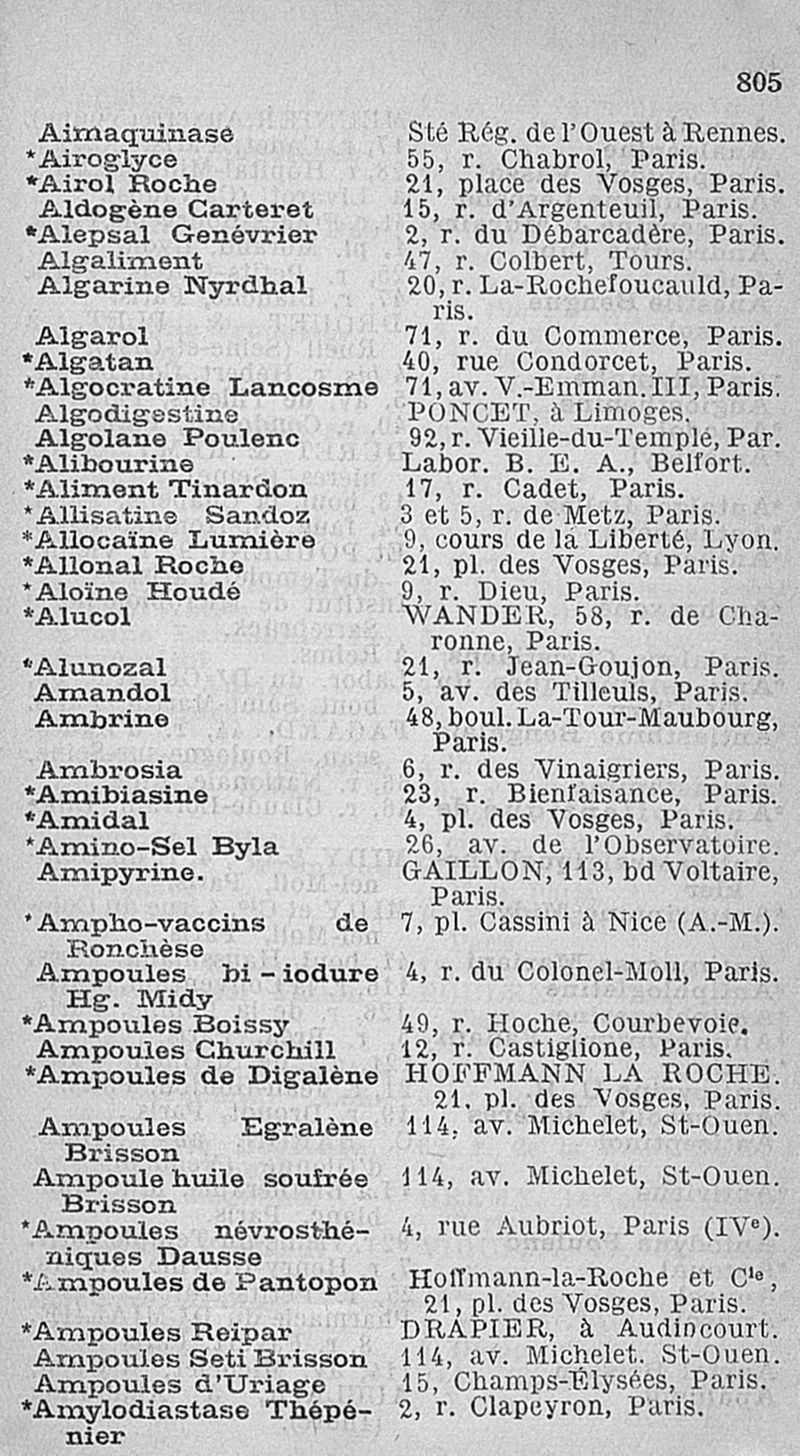 805

| | |
|---|---|
| Aimaquinase | Sté Rég. de l'Ouest à Rennes. |
| *Airoglyce | 55, r. Chabrol, Paris. |
| *Airol Roche | 21, place des Vosges, Paris. |
| Aldogène Carteret | 15, r. d'Argenteuil, Paris. |
| *Alepsal Genévrier | 2, r. du Débarcadère, Paris. |
| Algaliment | 47, r. Colbert, Tours. |
| Algarine Nyrdhal | 20, r. La-Rochefoucauld, Paris. |
| Algarol | 71, r. du Commerce, Paris. |
| *Algatan | 40, rue Condorcet, Paris. |
| *Algocratine Lancosme | 71, av. V.-Emman. III, Paris. |
| Algodigestine | PONCET, à Limoges. |
| Algolane Poulenc | 92, r. Vieille-du-Temple, Par. |
| *Alibourine | Labor. B. E. A., Belfort. |
| *Aliment Tinardon | 17, r. Cadet, Paris. |
| *Allisatine Sandoz | 3 et 5, r. de Metz, Paris. |
| *Allocaïne Lumière | 9, cours de la Liberté, Lyon. |
| *Allonal Roche | 21, pl. des Vosges, Paris. |
| *Aloïne Houdé | 9, r. Dieu, Paris. |
| *Alucol | WANDER, 58, r. de Charonne, Paris. |
| *Alunozal | 21, r. Jean-Goujon, Paris. |
| Amandol | 5, av. des Tilleuls, Paris. |
| Ambrine | 48, boul. La-Tour-Maubourg, Paris. |
| Ambrosia | 6, r. des Vinaigriers, Paris. |
| *Amibiasine | 23, r. Bienfaisance, Paris. |
| *Amidal | 4, pl. des Vosges, Paris. |
| *Amino-Sel Byla | 26, av. de l'Observatoire. |
| Amipyrine. | GAILLON, 113, bd Voltaire, Paris. |
| *Ampho-vaccins de Ronchèse | 7, pl. Cassini à Nice (A.-M.). |
| Ampoules bi-iodure Hg. Midy | 4, r. du Colonel-Moll, Paris. |
| *Ampoules Boissy | 49, r. Hoche, Courbevoie. |
| Ampoules Churchill | 12, r. Castiglione, Paris. |
| *Ampoules de Digalène | HOFFMANN LA ROCHE. 21, pl. des Vosges, Paris. |
| Ampoules Egralène Brisson | 114, av. Michelet, St-Ouen. |
| Ampoule huile soufrée Brisson | 114, av. Michelet, St-Ouen. |
| *Ampoules névrosthéniques Dausse | 4, rue Aubriot, Paris (IVe). |
| *Ampoules de Pantopon | Hoffmann-la-Roche et Cie, 21, pl. des Vosges, Paris. |
| *Ampoules Reipar | DRAPIER, à Audincourt. |
| Ampoules Seti Brisson | 114, av. Michelet. St-Ouen. |
| Ampoules d'Uriage | 15, Champs-Élysées, Paris. |
| *Amylodiastase Thépénier | 2, r. Clapeyron, Paris. |